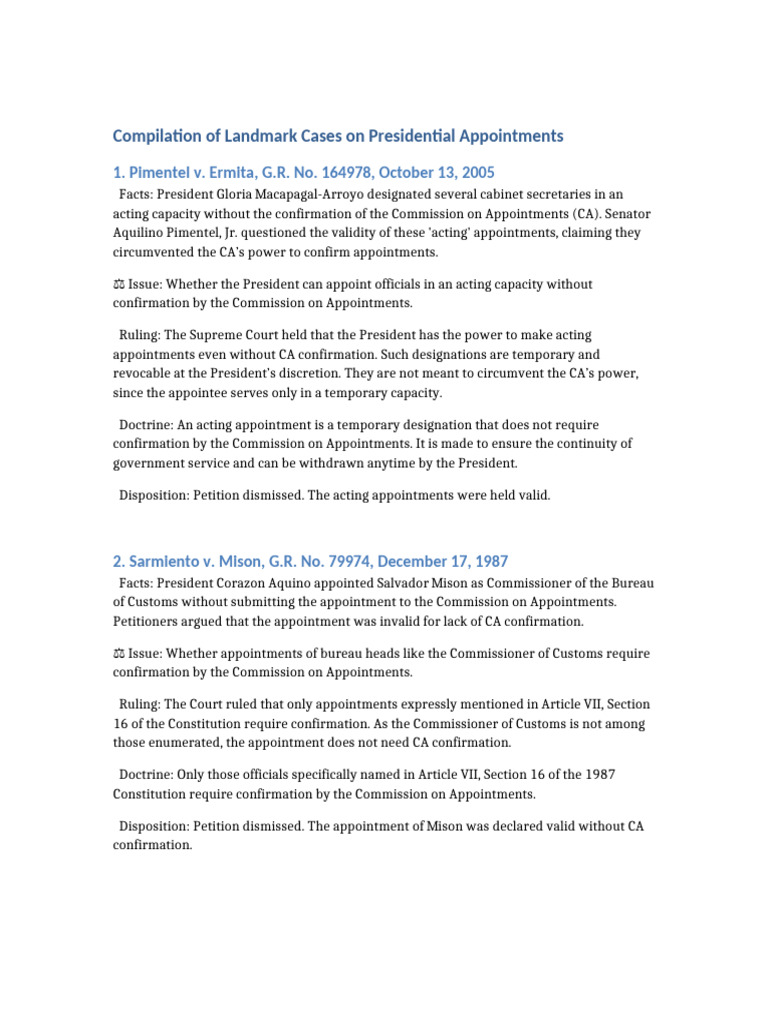 Compilation of Landmark Cases on Presidential Appointments

1. Pimentel v. Ermita, G.R. No. 164978, October 13, 2005

Facts: President Gloria Macapagal-Arroyo designated several cabinet secretaries in an acting capacity without the confirmation of the Commission on Appointments (CA). Senator Aquilino Pimentel, Jr. questioned the validity of these 'acting' appointments, claiming they circumvented the CA's power to confirm appointments.

⚖ Issue: Whether the President can appoint officials in an acting capacity without confirmation by the Commission on Appointments.

Ruling: The Supreme Court held that the President has the power to make acting appointments even without CA confirmation. Such designations are temporary and revocable at the President's discretion. They are not meant to circumvent the CA's power, since the appointee serves only in a temporary capacity.

Doctrine: An acting appointment is a temporary designation that does not require confirmation by the Commission on Appointments. It is made to ensure the continuity of government service and can be withdrawn anytime by the President.

Disposition: Petition dismissed. The acting appointments were held valid.

2. Sarmiento v. Mison, G.R. No. 79974, December 17, 1987

Facts: President Corazon Aquino appointed Salvador Mison as Commissioner of the Bureau of Customs without submitting the appointment to the Commission on Appointments. Petitioners argued that the appointment was invalid for lack of CA confirmation.

⚖ Issue: Whether appointments of bureau heads like the Commissioner of Customs require confirmation by the Commission on Appointments.

Ruling: The Court ruled that only appointments expressly mentioned in Article VII, Section 16 of the Constitution require confirmation. As the Commissioner of Customs is not among those enumerated, the appointment does not need CA confirmation.

Doctrine: Only those officials specifically named in Article VII, Section 16 of the 1987 Constitution require confirmation by the Commission on Appointments.

Disposition: Petition dismissed. The appointment of Mison was declared valid without CA confirmation.